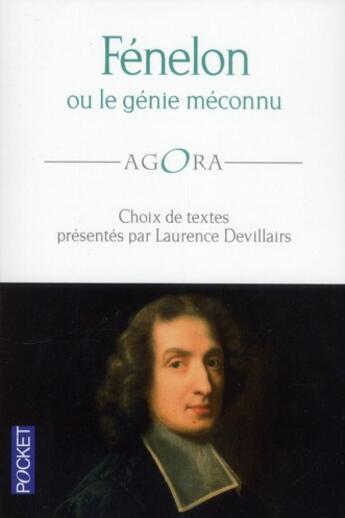 Fénelon
ou le génie méconnu

AGORA

Choix de textes
présentés par Laurence Devillairs

POCKET